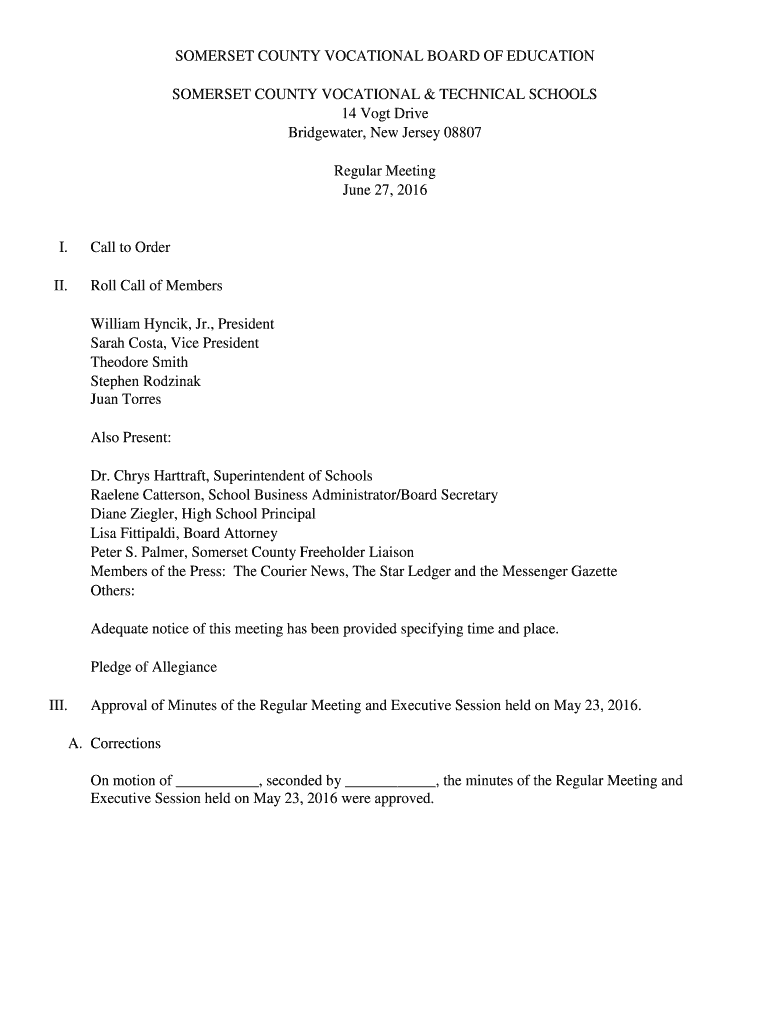 SOMERSET COUNTY VOCATIONAL BOARD OF EDUCATION

SOMERSET COUNTY VOCATIONAL & TECHNICAL SCHOOLS
14 Vogt Drive
Bridgewater, New Jersey 08807

Regular Meeting
June 27, 2016

I. Call to Order

II. Roll Call of Members

William Hyncik, Jr., President
Sarah Costa, Vice President
Theodore Smith
Stephen Rodzinak
Juan Torres

Also Present:

Dr. Chrys Harttraft, Superintendent of Schools
Raelene Catterson, School Business Administrator/Board Secretary
Diane Ziegler, High School Principal
Lisa Fittipaldi, Board Attorney
Peter S. Palmer, Somerset County Freeholder Liaison
Members of the Press: The Courier News, The Star Ledger and the Messenger Gazette
Others:

Adequate notice of this meeting has been provided specifying time and place.

Pledge of Allegiance

III. Approval of Minutes of the Regular Meeting and Executive Session held on May 23, 2016.

A. Corrections

On motion of __________, seconded by ___________, the minutes of the Regular Meeting and Executive Session held on May 23, 2016 were approved.